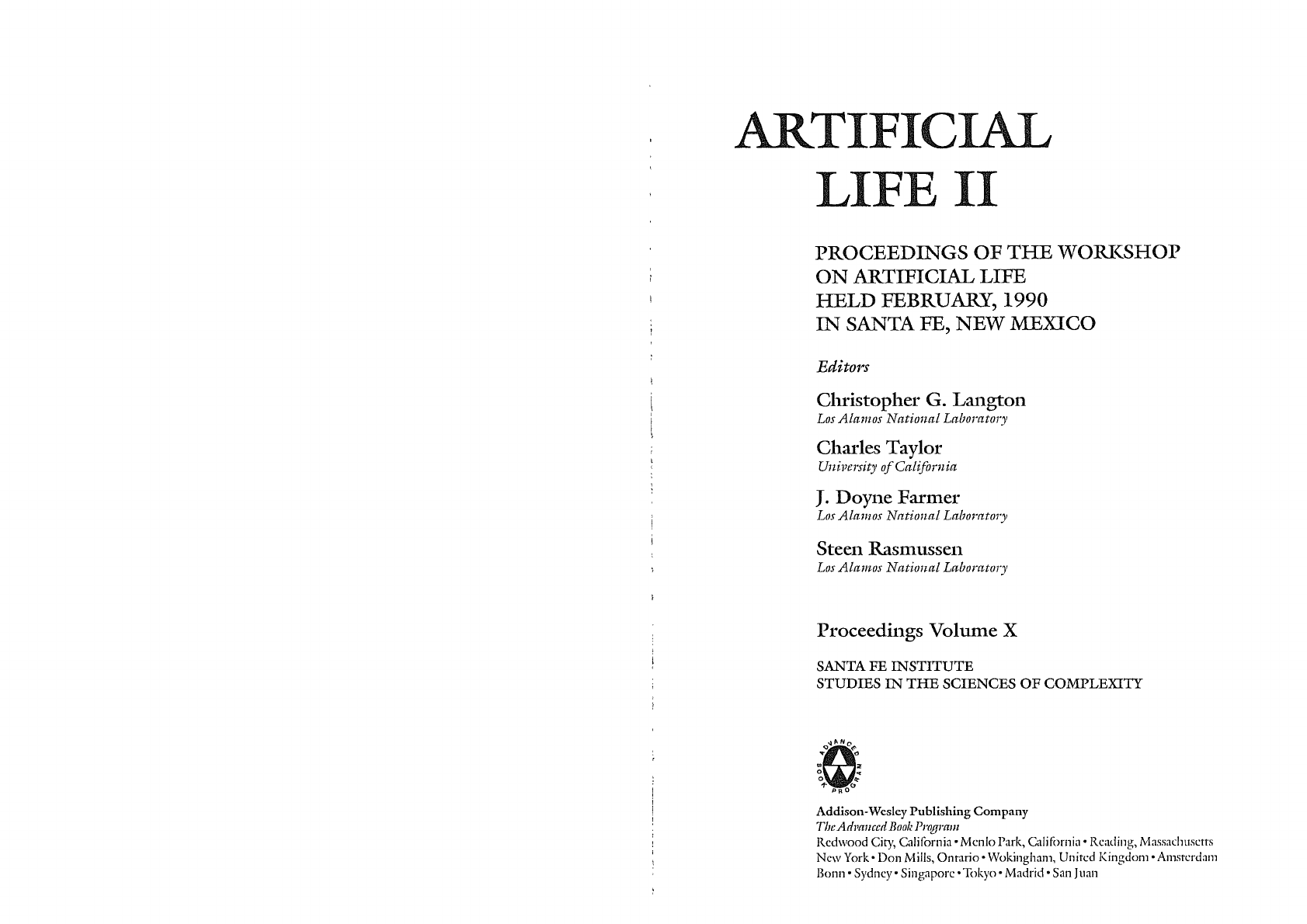 ARTIFICIAL LIFE II

PROCEEDINGS OF THE WORKSHOP ON ARTIFICIAL LIFE HELD FEBRUARY, 1990 IN SANTA FE, NEW MEXICO

Editors

Christopher G. Langton
Los Alamos National Laboratory

Charles Taylor
University of California

J. Doyne Farmer
Los Alamos National Laboratory

Steen Rasmussen
Los Alamos National Laboratory

Proceedings Volume X

SANTA FE INSTITUTE
STUDIES IN THE SCIENCES OF COMPLEXITY

ADVANCED BOOK PROGRAM

Addison-Wesley Publishing Company
The Advanced Book Program
Redwood City, California • Menlo Park, California • Reading, Massachusetts
New York • Don Mills, Ontario • Wokingham, United Kingdom • Amsterdam
Bonn • Sydney • Singapore • Tokyo • Madrid • San Juan